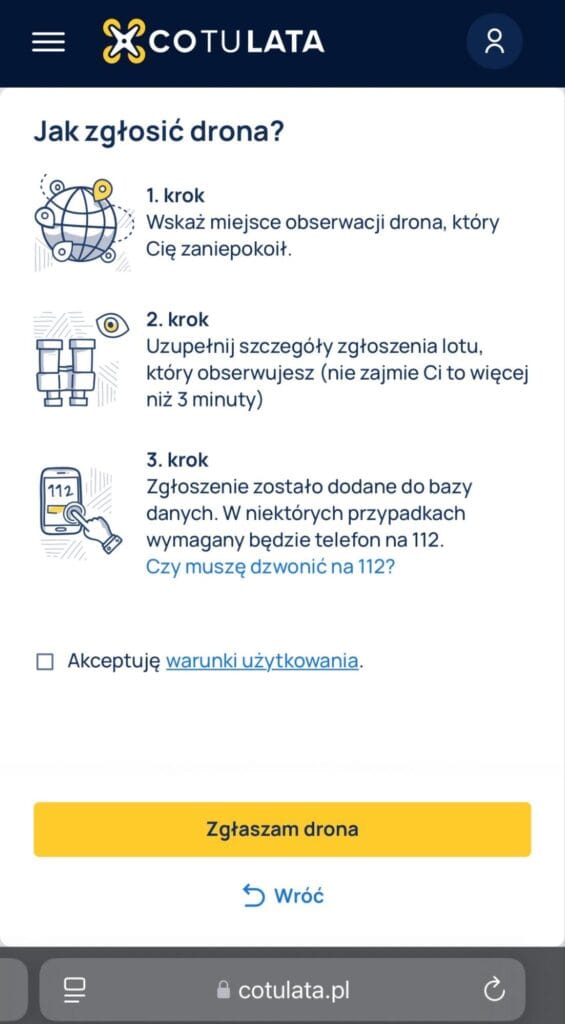 COTULATA

Jak zgłosić drona?

1. krok
Wskaż miejsce obserwacji drona, który Cię zaniepokoił.

2. krok
Uzupełnij szczegóły zgłoszenia lotu, który obserwujesz (nie zajmie Ci to więcej niż 3 minuty)

112

3. krok
Zgłoszenie zostało dodane do bazy danych. W niektórych przypadkach wymagany będzie telefon na 112.
Czy muszę dzwonić na 112?

Akceptuję warunki użytkowania.

Zgłaszam drona

Wróć

cotulata.pl